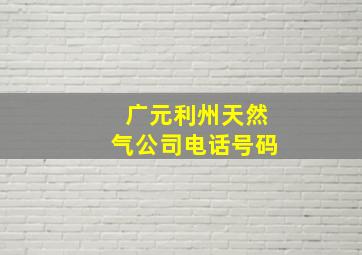 广元利州天然气公司电话号码